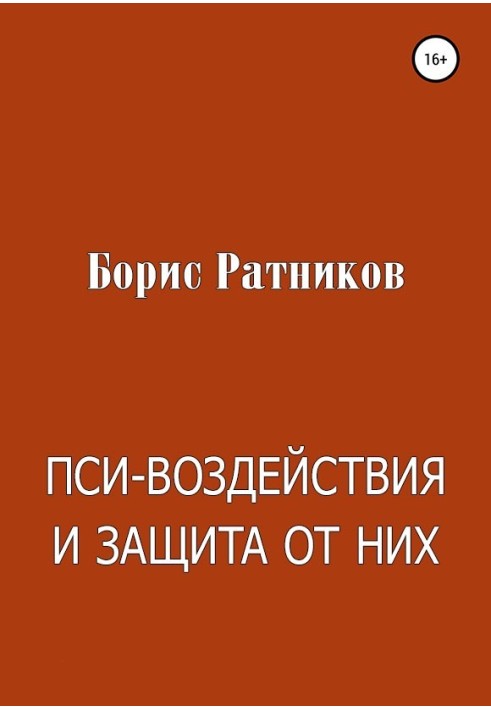 16+

Борис Ратников

ПСИ-ВОЗДЕЙСТВИЯ И ЗАЩИТА ОТ НИХ